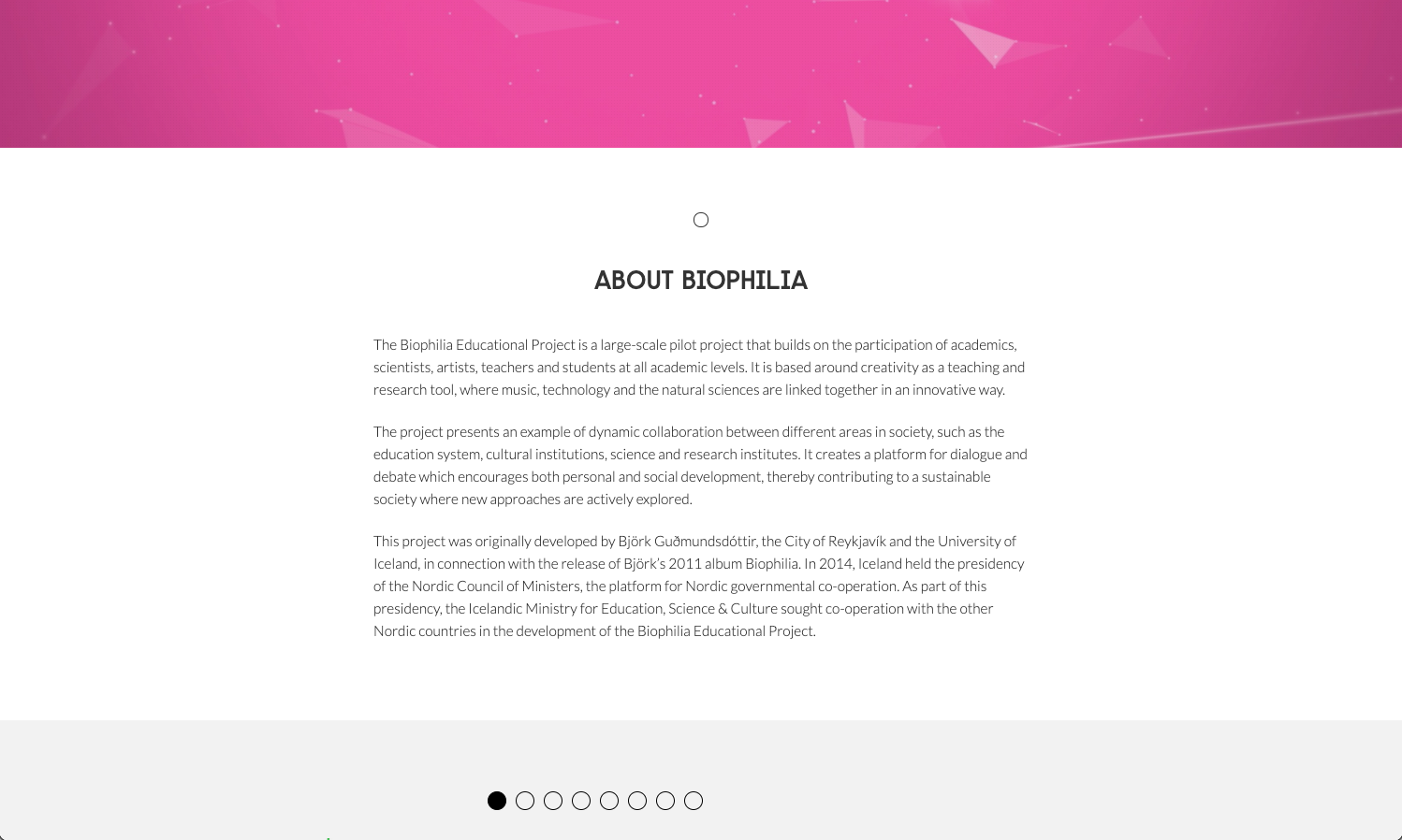 ABOUT BIOPHILIA

The Biophilia Educational Project is a large-scale pilot project that builds on the participation of academics, scientists, artists, teachers and students at all academic levels. It is based around creativity as a teaching and research tool, where music, technology and the natural sciences are linked together in an innovative way.

The project presents an example of dynamic collaboration between different areas in society, such as the education system, cultural institutions, science and research institutes. It creates a platform for dialogue and debate which encourages both personal and social development, thereby contributing to a sustainable society where new approaches are actively explored.

This project was originally developed by Björk Guðmundsdóttir, the City of Reykjavík and the University of Iceland, in connection with the release of Björk's 2011 album Biophilia. In 2014, Iceland held the presidency of the Nordic Council of Ministers, the platform for Nordic governmental co-operation. As part of this presidency, the Icelandic Ministry for Education, Science & Culture sought co-operation with the other Nordic countries in the development of the Biophilia Educational Project.